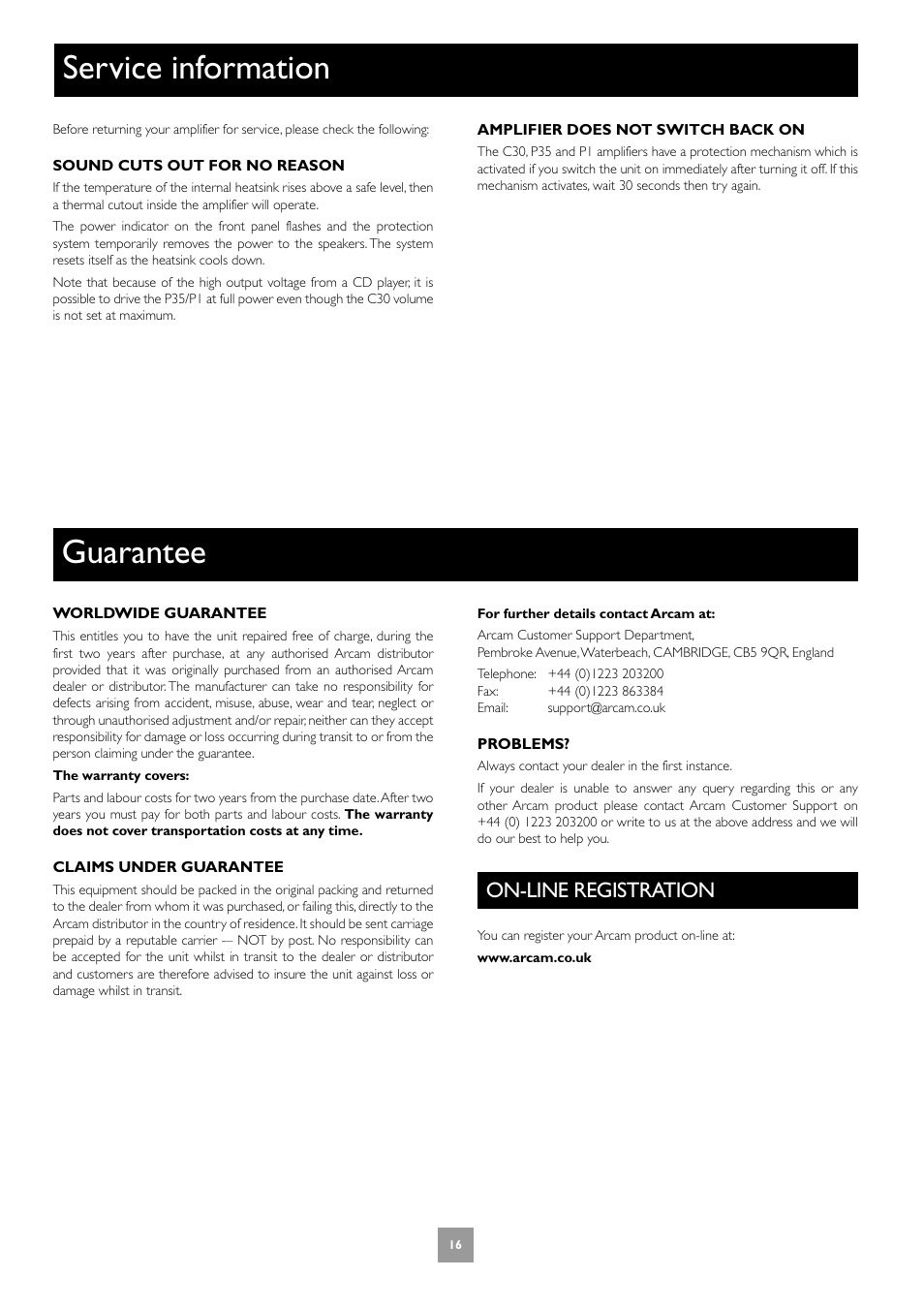 Service information

Before returning your amplifier for service, please check the following:

SOUND CUTS OUT FOR NO REASON

If the temperature of the internal heatsink rises above a safe level, then a thermal cutout inside the amplifier will operate.

The power indicator on the front panel flashes and the protection system temporarily removes the power to the speakers. The system resets itself as the heatsink cools down.

Note that because of the high output voltage from a CD player, it is possible to drive the P35/P1 at full power even though the C30 volume is not set at maximum.

AMPLIFIER DOES NOT SWITCH BACK ON

The C30, P35 and P1 amplifiers have a protection mechanism which is activated if you switch the unit on immediately after turning it off. If this mechanism activates, wait 30 seconds then try again.

Guarantee

WORLDWIDE GUARANTEE

This entitles you to have the unit repaired free of charge, during the first two years after purchase, at any authorised Arcam distributor provided that it was originally purchased from an authorised Arcam dealer or distributor. The manufacturer can take no responsibility for defects arising from accident, misuse, abuse, wear and tear, neglect or through unauthorised adjustment and/or repair, neither can they accept responsibility for damage or loss occurring during transit to or from the person claiming under the guarantee.

The warranty covers:

Parts and labour costs for two years from the purchase date. After two years you must pay for both parts and labour costs. The warranty does not cover transportation costs at any time.

CLAIMS UNDER GUARANTEE

This equipment should be packed in the original packing and returned to the dealer from whom it was purchased, or failing this, directly to the Arcam distributor in the country of residence. It should be sent carriage prepaid by a reputable carrier — NOT by post. No responsibility can be accepted for the unit whilst in transit to the dealer or distributor and customers are therefore advised to insure the unit against loss or damage whilst in transit.

For further details contact Arcam at:

Arcam Customer Support Department,
Pembroke Avenue, Waterbeach, CAMBRIDGE, CB5 9QR, England

Telephone: +44 (0)1223 203200
Fax: +44 (0)1223 863384
Email: support@arcam.co.uk

PROBLEMS?

Always contact your dealer in the first instance.

If your dealer is unable to answer any query regarding this or any other Arcam product please contact Arcam Customer Support on +44 (0) 1223 203200 or write to us at the above address and we will do our best to help you.

ON-LINE REGISTRATION

You can register your Arcam product on-line at:

www.arcam.co.uk

16